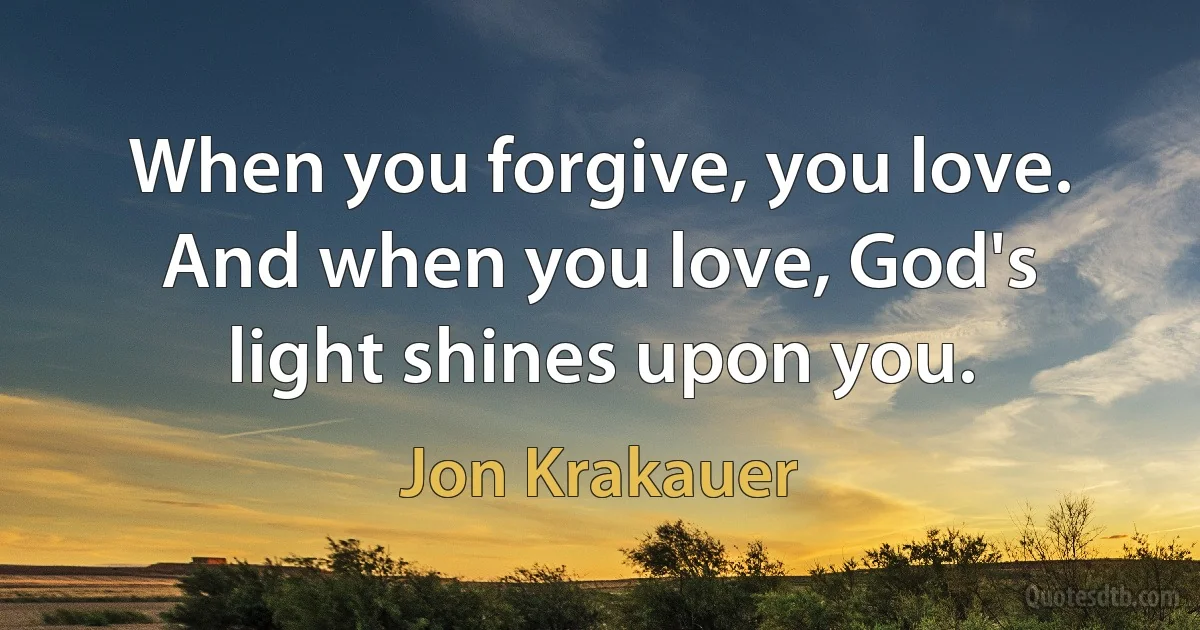 When you forgive, you love. And when you love, God's light shines upon you.

Jon Krakauer

Quotesdtb.com